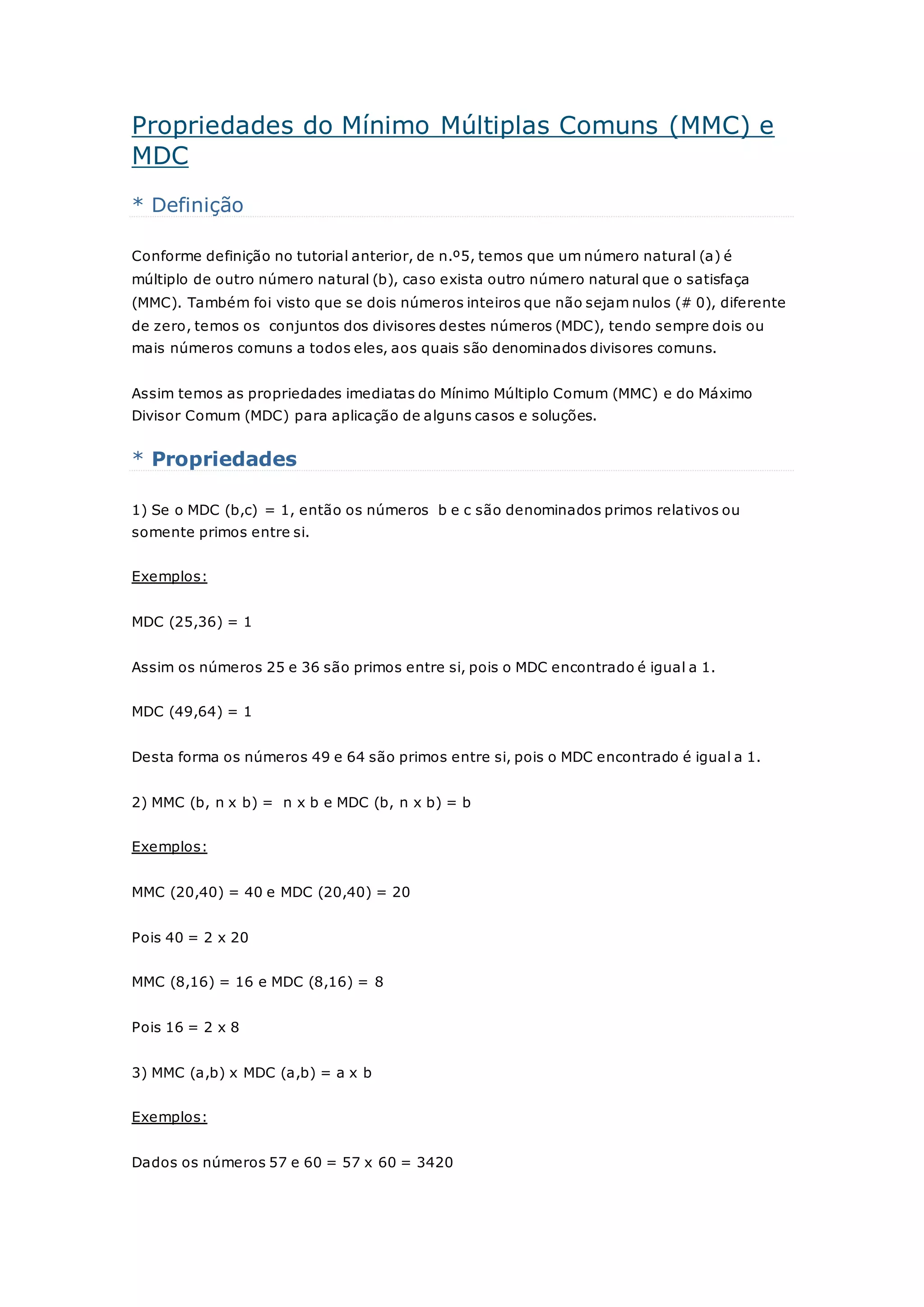 Propriedades do Mínimo Múltiplas Comuns (MMC) e MDC

* Definição

Conforme definição no tutorial anterior, de n.º5, temos que um número natural (a) é múltiplo de outro número natural (b), caso exista outro número natural que o satisfaça (MMC). Também foi visto que se dois números inteiros que não sejam nulos (# 0), diferente de zero, temos os conjuntos dos divisores destes números (MDC), tendo sempre dois ou mais números comuns a todos eles, aos quais são denominados divisores comuns.

Assim temos as propriedades imediatas do Mínimo Múltiplo Comum (MMC) e do Máximo Divisor Comum (MDC) para aplicação de alguns casos e soluções.

* Propriedades

1) Se o MDC (b,c) = 1, então os números b e c são denominados primos relativos ou somente primos entre si.

Exemplos:

MDC (25,36) = 1

Assim os números 25 e 36 são primos entre si, pois o MDC encontrado é igual a 1.

MDC (49,64) = 1

Desta forma os números 49 e 64 são primos entre si, pois o MDC encontrado é igual a 1.

2) MMC (b, n x b) = n x b e MDC (b, n x b) = b

Exemplos:

MMC (20,40) = 40 e MDC (20,40) = 20

Pois 40 = 2 x 20

MMC (8,16) = 16 e MDC (8,16) = 8

Pois 16 = 2 x 8

3) MMC (a,b) x MDC (a,b) = a x b

Exemplos:

Dados os números 57 e 60 = 57 x 60 = 3420